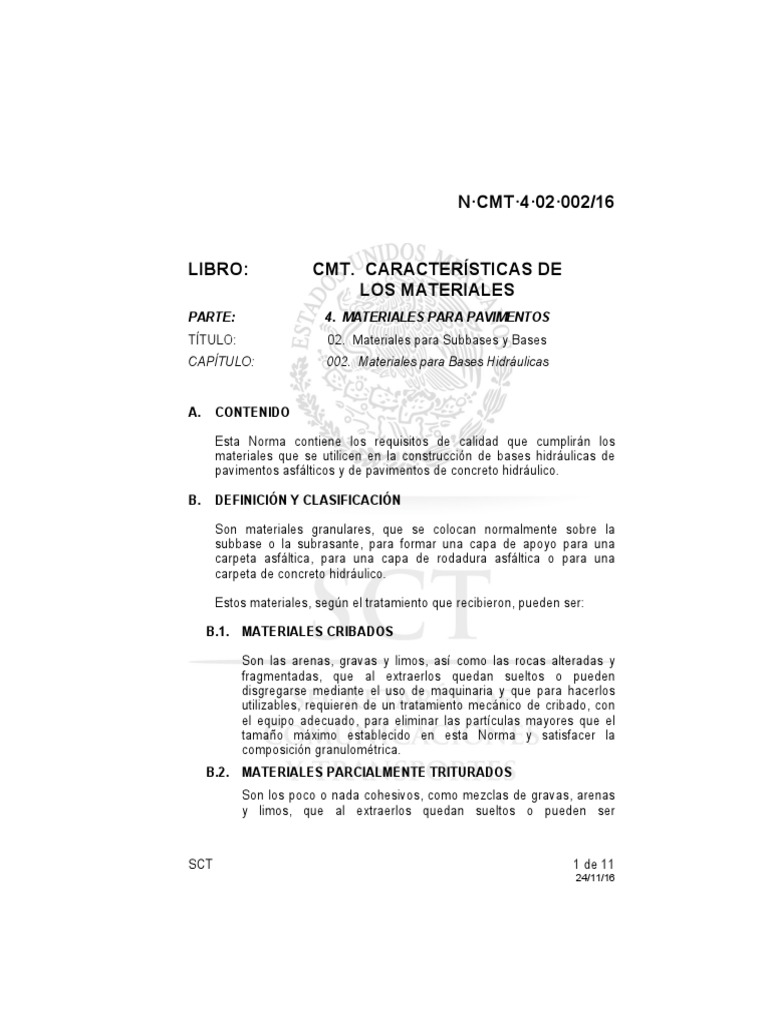 N·CMT·4·02·002/16

LIBRO: CMT. CARACTERÍSTICAS DE LOS MATERIALES

PARTE: 4. MATERIALES PARA PAVIMENTOS

TÍTULO: 02. Materiales para Subbases y Bases

CAPÍTULO: 002. Materiales para Bases Hidráulicas

A. CONTENIDO

Esta Norma contiene los requisitos de calidad que cumplirán los materiales que se utilicen en la construcción de bases hidráulicas de pavimentos asfálticos y de pavimentos de concreto hidráulico.

B. DEFINICIÓN Y CLASIFICACIÓN

Son materiales granulares, que se colocan normalmente sobre la subbase o la subrasante, para formar una capa de apoyo para una carpeta asfáltica, para una capa de rodadura asfáltica o para una carpeta de concreto hidráulico.

Estos materiales, según el tratamiento que recibieron, pueden ser:

B.1. MATERIALES CRIBADOS

Son las arenas, gravas y limos, así como las rocas alteradas y fragmentadas, que al extraerlos quedan sueltos o pueden disgregarse mediante el uso de maquinaria y que para hacerlos utilizables, requieren de un tratamiento mecánico de cribado, con el equipo adecuado, para eliminar las partículas mayores que el tamaño máximo establecido en esta Norma y satisfacer la composición granulométrica.

B.2. MATERIALES PARCIALMENTE TRITURADOS

Son los poco o nada cohesivos, como mezclas de gravas, arenas y limos, que al extraerlos quedan sueltos o pueden ser

SCT

1 de 11
24/11/16